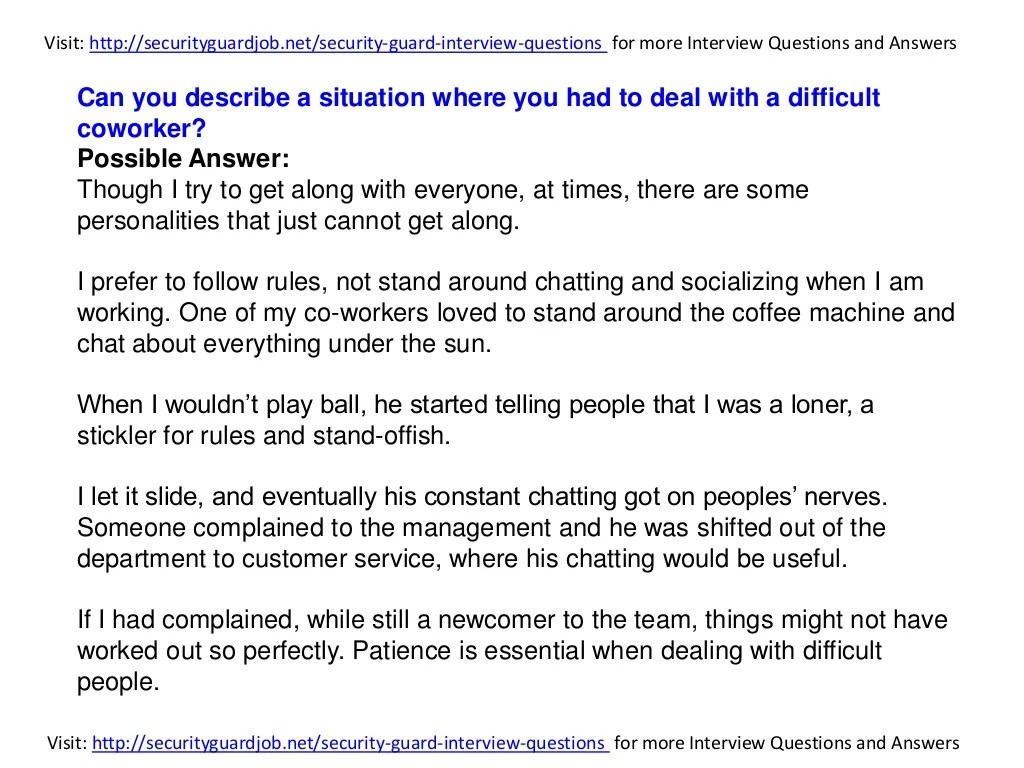 Visit: http://securityguardjob.net/security-guard-interview-questions for more Interview Questions and Answers

Can you describe a situation where you had to deal with a difficult coworker?
Possible Answer:
Though I try to get along with everyone, at times, there are some personalities that just cannot get along.

I prefer to follow rules, not stand around chatting and socializing when I am working. One of my co-workers loved to stand around the coffee machine and chat about everything under the sun.

When I wouldn't play ball, he started telling people that I was a loner, a stickler for rules and stand-offish.

I let it slide, and eventually his constant chatting got on peoples' nerves. Someone complained to the management and he was shifted out of the department to customer service, where his chatting would be useful.

If I had complained, while still a newcomer to the team, things might not have worked out so perfectly. Patience is essential when dealing with difficult people.

Visit: http://securityguardjob.net/security-guard-interview-questions for more Interview Questions and Answers